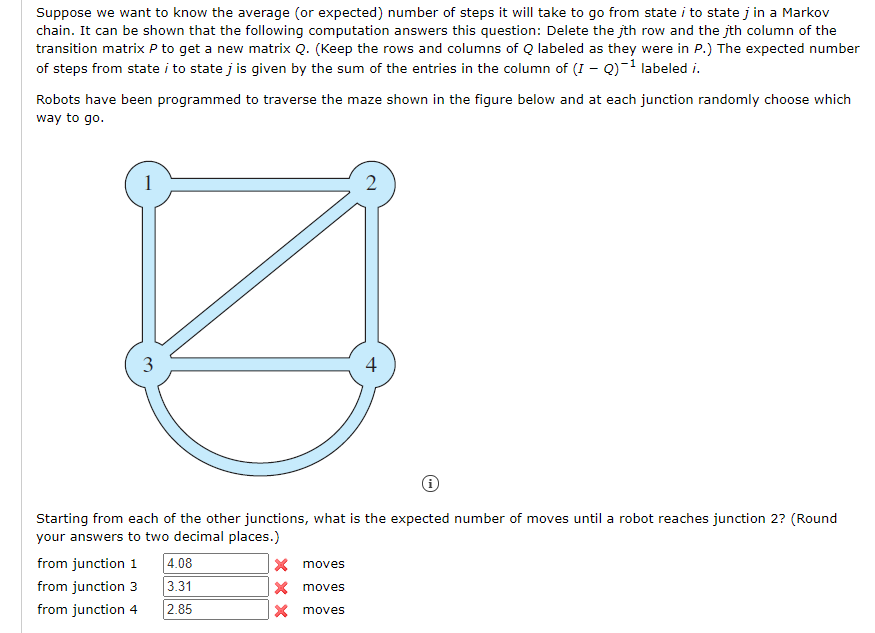 Suppose we want to know the average (or expected) number of steps it will take to go from state $i$ to state $j$ in a Markov chain. It can be shown that the following computation answers this question: Delete the $j$th row and the $j$th column of the transition matrix $P$ to get a new matrix $Q$. (Keep the rows and columns of $Q$ labeled as they were in $P$.) The expected number of steps from state $i$ to state $j$ is given by the sum of the entries in the column of $(I - Q)^{-1}$ labeled $i$.

Robots have been programmed to traverse the maze shown in the figure below and at each junction randomly choose which way to go.

1
2
3
4

Starting from each of the other junctions, what is the expected number of moves until a robot reaches junction 2? (Round your answers to two decimal places.)

from junction 1 4.08 moves
from junction 3 3.31 moves
from junction 4 2.85 moves